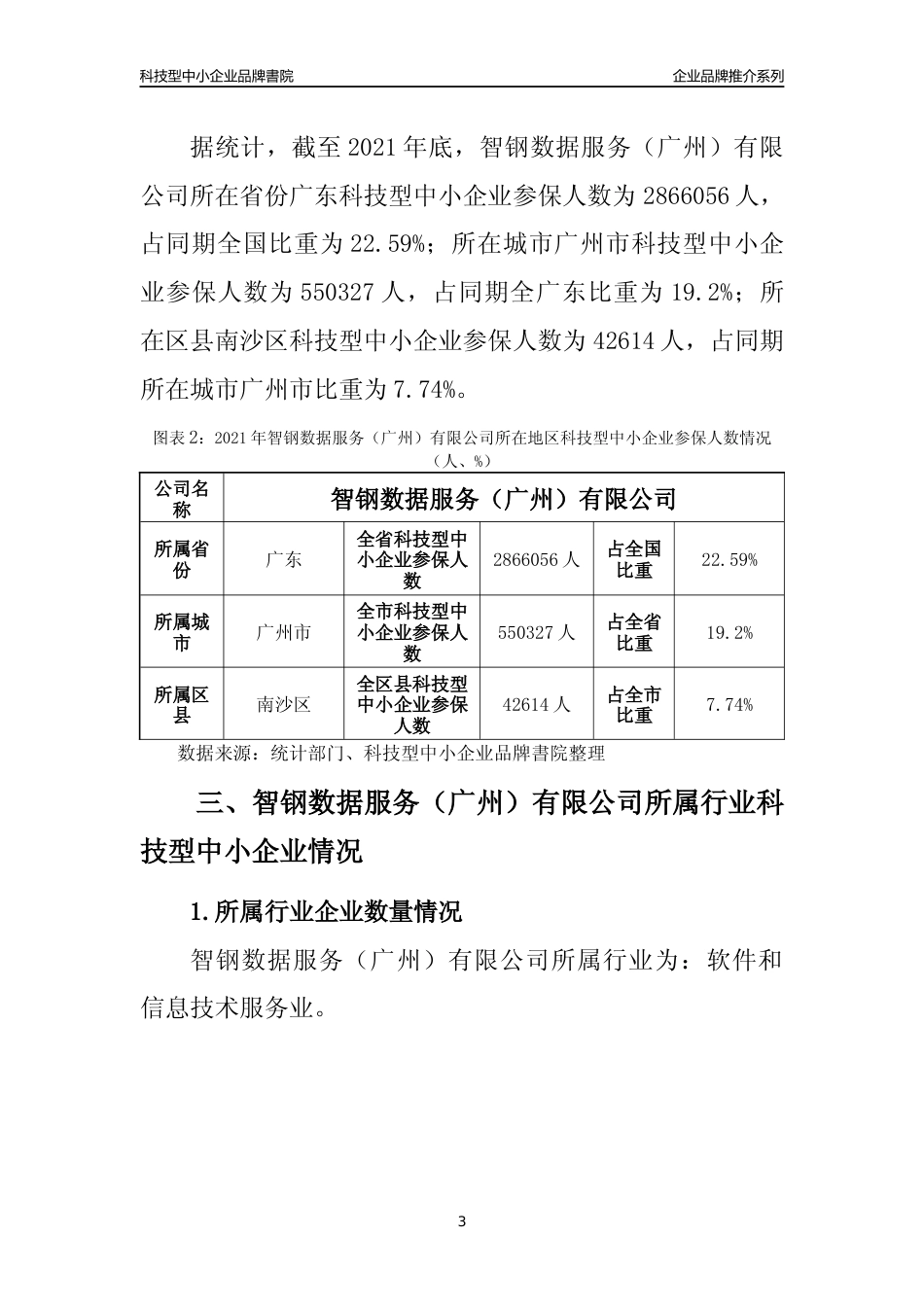 科技型中小企业品牌書院

企业品牌推介系列

据统计，截至 2021 年底，智钢数据服务（广州）有限公司所在省份广东科技型中小企业参保人数为 2866056 人，占同期全国比重为 22.59%；所在城市广州市科技型中小企业参保人数为 550327 人，占同期全广东比重为 19.2%；所在区县南沙区科技型中小企业参保人数为 42614 人，占同期所在城市广州市比重为 7.74%。

图表 2：2021 年智钢数据服务（广州）有限公司所在地区科技型中小企业参保人数情况（人、%）

| 公司名称 | 智钢数据服务（广州）有限公司 | | | | |
|---|---|---|---|---|---|
| 所属省份 | 广东 | 全省科技型中小企业参保人数 | 2866056 人 | 占全国比重 | 22.59% |
| 所属城市 | 广州市 | 全市科技型中小企业参保人数 | 550327 人 | 占全省比重 | 19.2% |
| 所属区县 | 南沙区 | 全区县科技型中小企业参保人数 | 42614 人 | 占全市比重 | 7.74% |

数据来源：统计部门、科技型中小企业品牌書院整理

三、智钢数据服务（广州）有限公司所属行业科技型中小企业情况

1.所属行业企业数量情况

智钢数据服务（广州）有限公司所属行业为：软件和信息技术服务业。

3